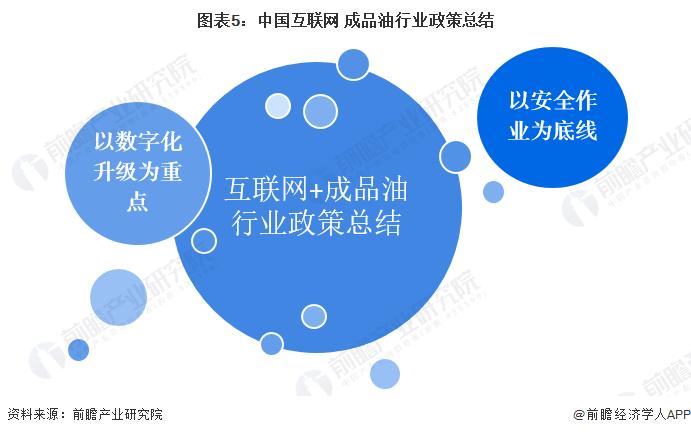 图表5：中国互联网 成品油行业政策总结

以数字化升级为重点

互联网+成品油行业政策总结

以安全作业为底线

前瞻产业研究院

资料来源：前瞻产业研究院

@前瞻经济学人APP